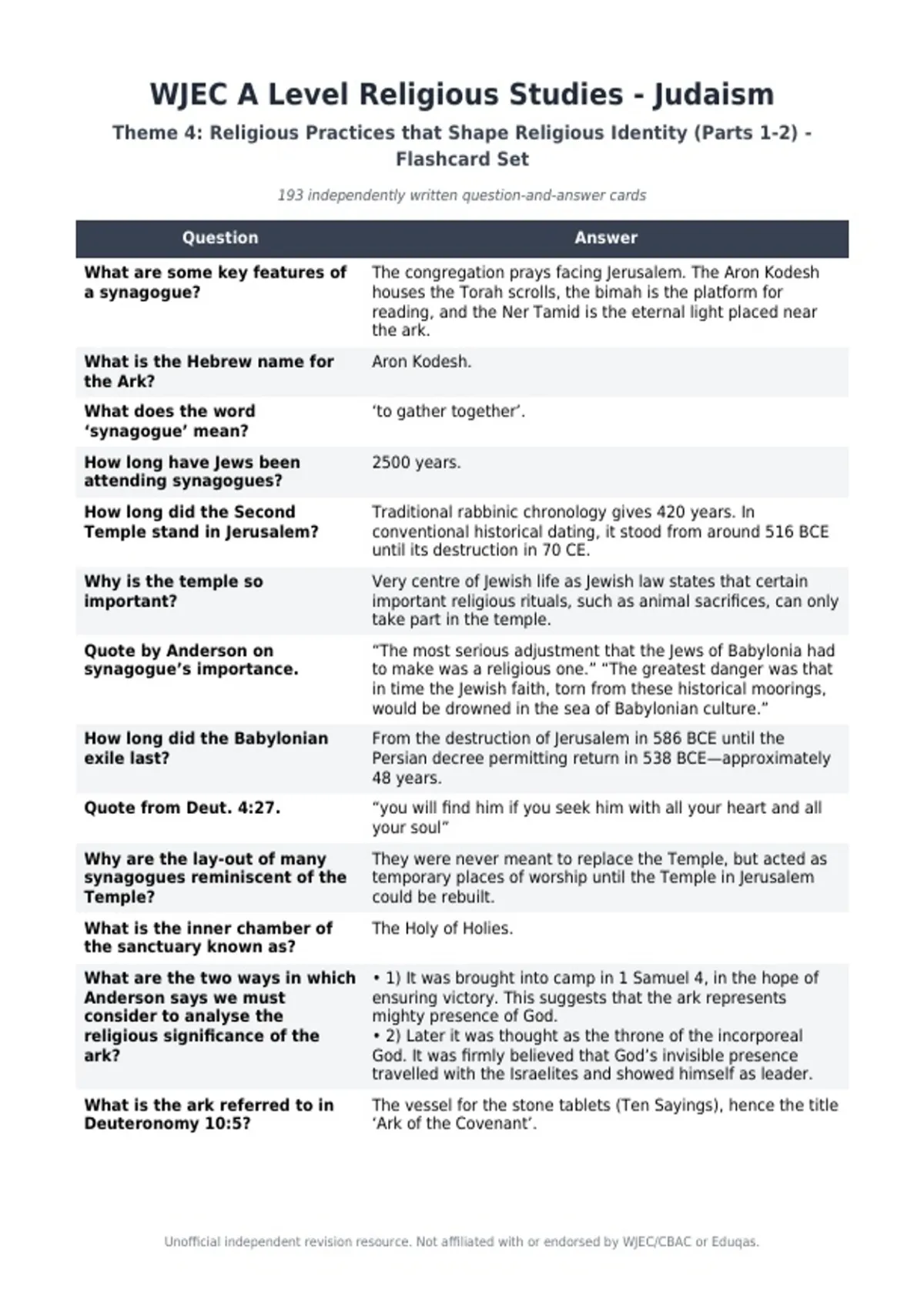 WJEC A Level Religious Studies - Judaism

Theme 4: Religious Practices that Shape Religious Identity (Parts 1-2) - Flashcard Set

193 independently written question-and-answer cards

| Question | Answer |
|---|---|
| What are some key features of a synagogue? | The congregation prays facing Jerusalem. The Aron Kodesh houses the Torah scrolls, the bimah is the platform for reading, and the Ner Tamid is the eternal light placed near the ark. |
| What is the Hebrew name for the Ark? | Aron Kodesh. |
| What does the word ‘synagogue’ mean? | ‘to gather together’. |
| How long have Jews been attending synagogues? | 2500 years. |
| How long did the Second Temple stand in Jerusalem? | Traditional rabbinic chronology gives 420 years. In conventional historical dating, it stood from around 516 BCE until its destruction in 70 CE. |
| Why is the temple so important? | Very centre of Jewish life as Jewish law states that certain important religious rituals, such as animal sacrifices, can only take part in the temple. |
| Quote by Anderson on synagogue’s importance. | “The most serious adjustment that the Jews of Babylonia had to make was a religious one.” “The greatest danger was that in time the Jewish faith, torn from these historical moorings, would be drowned in the sea of Babylonian culture.” |
| How long did the Babylonian exile last? | From the destruction of Jerusalem in 586 BCE until the Persian decree permitting return in 538 BCE—approximately 48 years. |
| Quote from Deut. 4:27. | “you will find him if you seek him with all your heart and all your soul” |
| Why are the lay-out of many synagogues reminiscent of the Temple? | They were never meant to replace the Temple, but acted as temporary places of worship until the Temple in Jerusalem could be rebuilt. |
| What is the inner chamber of the sanctuary known as? | The Holy of Holies. |
| What are the two ways in which Anderson says we must consider to analyse the religious significance of the ark? | • 1) It was brought into camp in 1 Samuel 4, in the hope of ensuring victory. This suggests that the ark represents mighty presence of God. • 2) Later it was thought as the throne of the incorporeal God. It was firmly believed that God’s invisible presence travelled with the Israelites and showed himself as leader. |
| What is the ark referred to in Deuteronomy 10:5? | The vessel for the stone tablets (Ten Sayings), hence the title ‘Ark of the Covenant’. |

Unofficial independent revision resource. Not affiliated with or endorsed by WJEC/CBAC or Eduqas.